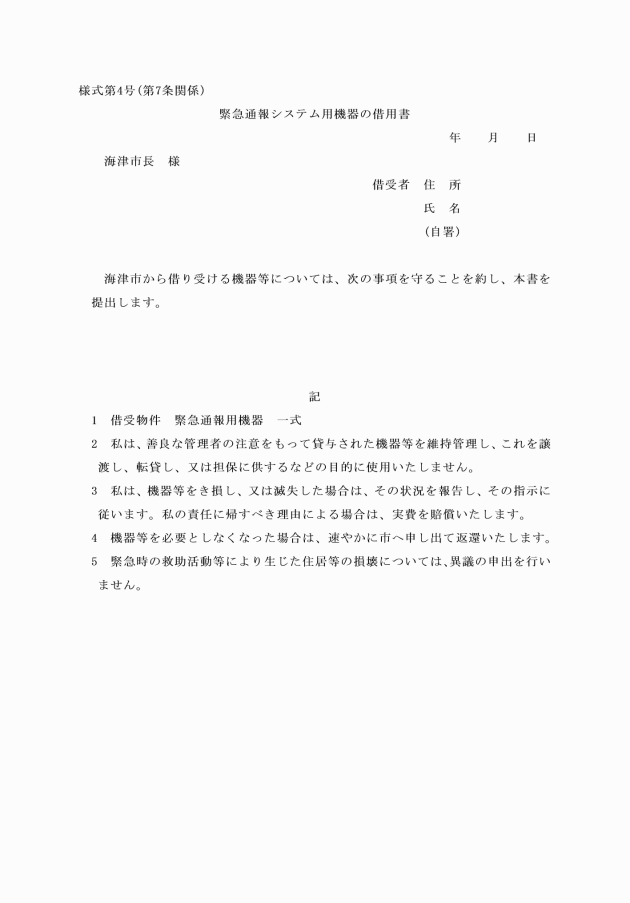 様式第4号(第7条関係)

緊急通報システム用機器の借用書

年　月　日

海津市長　様

借受者　住　所

氏　名

(自署)

海津市から借り受ける機器等については、次の事項を守ることを約し、本書を提出します。

記

1　借受物件　緊急通報用機器　一式

2　私は、善良な管理者の注意をもって貸与された機器等を維持管理し、これを譲渡し、転貸し、又は担保に供するなどの目的に使用いたしません。

3　私は、機器等をき損し、又は滅失した場合は、その状況を報告し、その指示に従います。私の責任に帰すべき理由による場合は、実費を賠償いたします。

4　機器等を必要としなくなった場合は、速やかに市へ申し出て返還いたします。

5　緊急時の救助活動等により生じた住居等の損壊については、異議の申出を行いません。